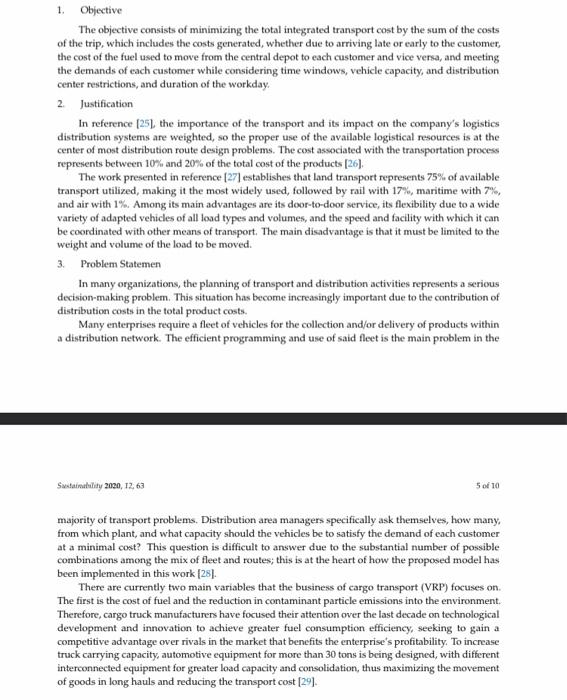 1. Objective

The objective consists of minimizing the total integrated transport cost by the sum of the costs of the trip, which includes the costs generated, whether due to arriving late or early to the customer, the cost of the fuel used to move from the central depot to each customer and vice versa, and meeting the demands of each customer while considering time windows, vehicle capacity, and distribution center restrictions, and duration of the workday.

2. Justification

In reference [25], the importance of the transport and its impact on the company's logistics distribution systems are weighted, so the proper use of the available logistical resources is at the center of most distribution route design problems. The cost associated with the transportation process represents between 10% and 20% of the total cost of the products [26].

The work presented in reference [27] establishes that land transport represents 75% of available transport utilized, making it the most widely used, followed by rail with 17%, maritime with 7%, and air with 1%. Among its main advantages are its door-to-door service, its flexibility due to a wide variety of adapted vehicles of all load types and volumes, and the speed and facility with which it can be coordinated with other means of transport. The main disadvantage is that it must be limited to the weight and volume of the load to be moved.

3. Problem Statemen

In many organizations, the planning of transport and distribution activities represents a serious decision-making problem. This situation has become increasingly important due to the contribution of distribution costs in the total product costs.

Many enterprises require a fleet of vehicles for the collection and/or delivery of products within a distribution network. The efficient programming and use of said fleet is the main problem in the

Sustainability 2020, 12, 63

5 of 10

majority of transport problems. Distribution area managers specifically ask themselves, how many, from which plant, and what capacity should the vehicles be to satisfy the demand of each customer at a minimal cost? This question is difficult to answer due to the substantial number of possible combinations among the mix of fleet and routes; this is at the heart of how the proposed model has been implemented in this work [28].

There are currently two main variables that the business of cargo transport (VRP) focuses on. The first is the cost of fuel and the reduction in contaminant particle emissions into the environment. Therefore, cargo truck manufacturers have focused their attention over the last decade on technological development and innovation to achieve greater fuel consumption efficiency, seeking to gain a competitive advantage over rivals in the market that benefits the enterprise's profitability. To increase truck carrying capacity, automotive equipment for more than 30 tons is being designed, with different interconnected equipment for greater load capacity and consolidation, thus maximizing the movement of goods in long hauls and reducing the transport cost [29].